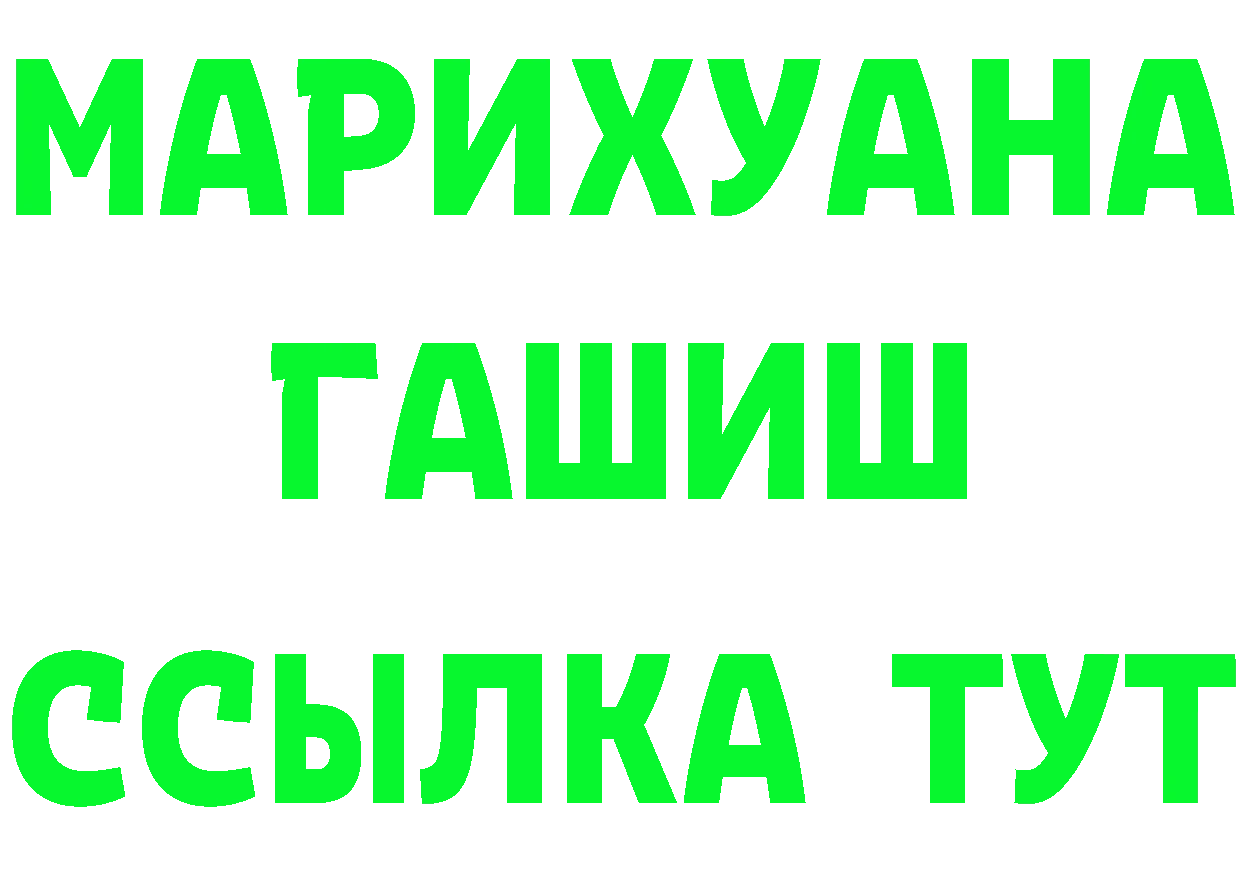 МАРИХУАНА
ГАШИШ
ССЫЛКА ТУТ